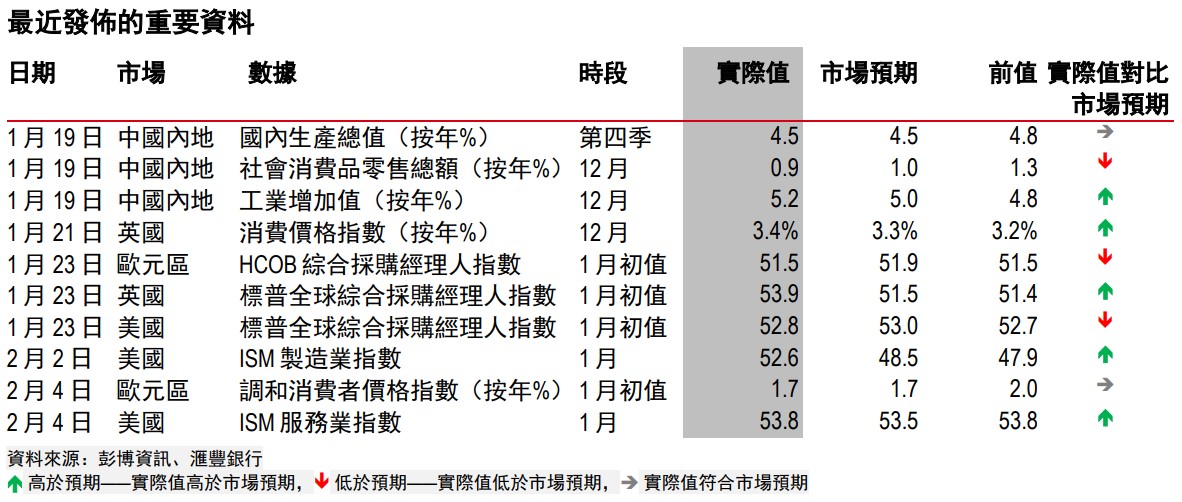 最近發佈的重要資料

| 日期 | 市場 | 數據 | 時段 | 實際值 | 市場預期 | 前值 | 實際值對比市場預期 |
|---|---|---|---|---|---|---|---|
| 1月19日 | 中國內地 | 國內生產總值（按年%） | 第四季 | 4.5 | 4.5 | 4.8 | → |
| 1月19日 | 中國內地 | 社會消費品零售總額（按年%） | 12月 | 0.9 | 1.0 | 1.3 | ↓ |
| 1月19日 | 中國內地 | 工業增加值（按年%） | 12月 | 5.2 | 5.0 | 4.8 | ↑ |
| 1月21日 | 英國 | 消費價格指數（按年%） | 12月 | 3.4% | 3.3% | 3.2% | ↑ |
| 1月23日 | 歐元區 | HCOB綜合採購經理人指數 | 1月初值 | 51.5 | 51.9 | 51.5 | ↓ |
| 1月23日 | 英國 | 標普全球綜合採購經理人指數 | 1月初值 | 53.9 | 51.5 | 51.4 | ↑ |
| 1月23日 | 美國 | 標普全球綜合採購經理人指數 | 1月初值 | 52.8 | 53.0 | 52.7 | ↓ |
| 2月2日 | 美國 | ISM製造業指數 | 1月 | 52.6 | 48.5 | 47.9 | ↑ |
| 2月4日 | 歐元區 | 調和消費者價格指數（按年%） | 1月初值 | 1.7 | 1.7 | 2.0 | → |
| 2月4日 | 美國 | ISM服務業指數 | 1月 | 53.8 | 53.5 | 53.8 | ↑ |

資料來源：彭博資訊、滙豐銀行

↑高於預期——實際值高於市場預期，↓低於預期——實際值低於市場預期，→實際值符合市場預期